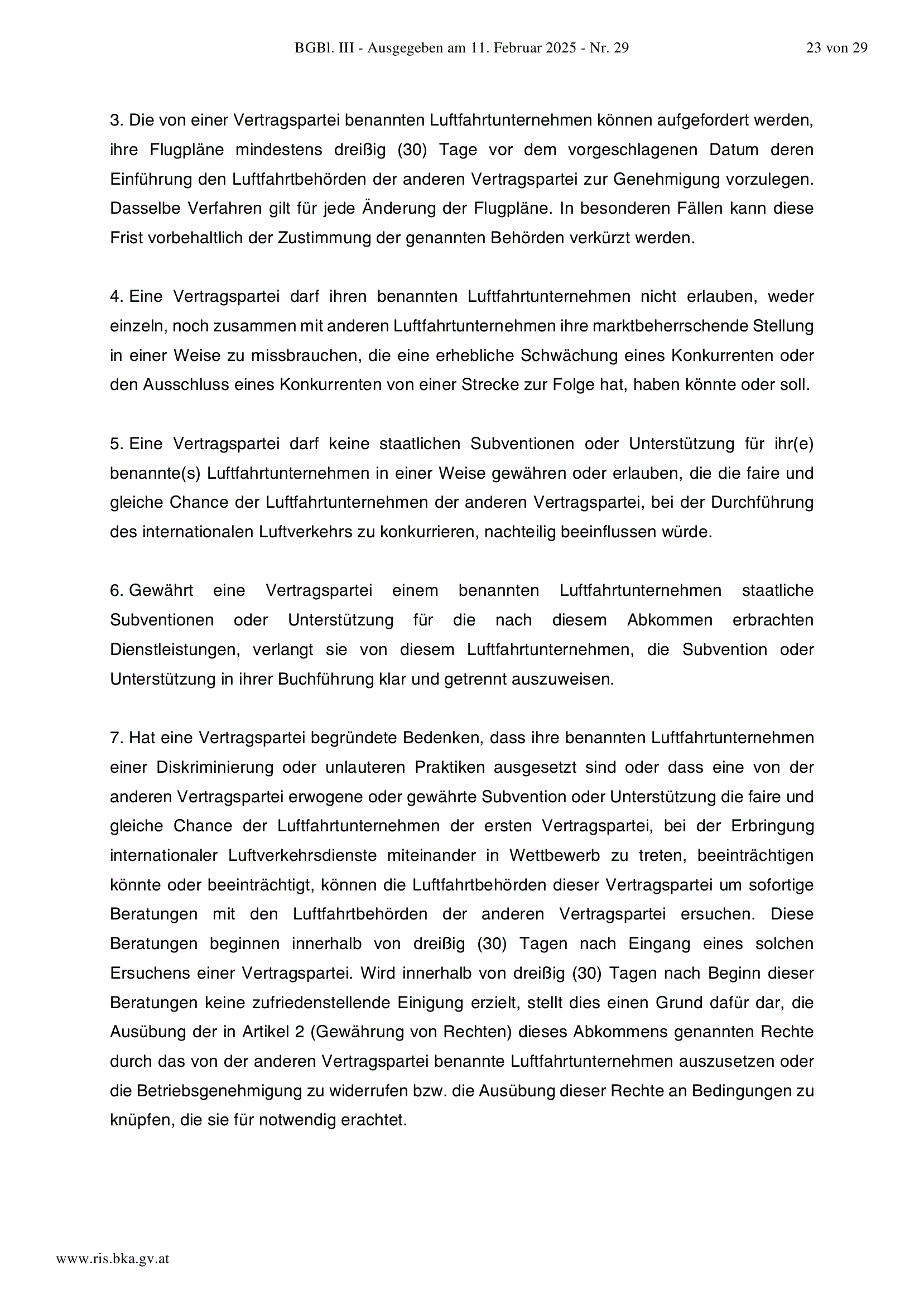 BGBl. III - Ausgegeben am 11. Februar 2025 - Nr. 29

23 von 29

3. Die von einer Vertragspartei benannten Luftfahrtunternehmen können aufgefordert werden, ihre Flugpläne mindestens dreißig (30) Tage vor dem vorgeschlagenen Datum deren Einführung den Luftfahrtbehörden der anderen Vertragspartei zur Genehmigung vorzulegen. Dasselbe Verfahren gilt für jede Änderung der Flugpläne. In besonderen Fällen kann diese Frist vorbehaltlich der Zustimmung der genannten Behörden verkürzt werden.

4. Eine Vertragspartei darf ihren benannten Luftfahrtunternehmen nicht erlauben, weder einzeln, noch zusammen mit anderen Luftfahrtunternehmen ihre marktbeherrschende Stellung in einer Weise zu missbrauchen, die eine erhebliche Schwächung eines Konkurrenten oder den Ausschluss eines Konkurrenten von einer Strecke zur Folge hat, haben könnte oder soll.

5. Eine Vertragspartei darf keine staatlichen Subventionen oder Unterstützung für ihr(e) benannte(s) Luftfahrtunternehmen in einer Weise gewähren oder erlauben, die die faire und gleiche Chance der Luftfahrtunternehmen der anderen Vertragspartei, bei der Durchführung des internationalen Luftverkehrs zu konkurrieren, nachteilig beeinflussen würde.

6. Gewährt eine Vertragspartei einem benannten Luftfahrtunternehmen staatliche Subventionen oder Unterstützung für die nach diesem Abkommen erbrachten Dienstleistungen, verlangt sie von diesem Luftfahrtunternehmen, die Subvention oder Unterstützung in ihrer Buchführung klar und getrennt auszuweisen.

7. Hat eine Vertragspartei begründete Bedenken, dass ihre benannten Luftfahrtunternehmen einer Diskriminierung oder unlauteren Praktiken ausgesetzt sind oder dass eine von der anderen Vertragspartei erwogene oder gewährte Subvention oder Unterstützung die faire und gleiche Chance der Luftfahrtunternehmen der ersten Vertragspartei, bei der Erbringung internationaler Luftverkehrsdienste miteinander in Wettbewerb zu treten, beeinträchtigen könnte oder beeinträchtigt, können die Luftfahrtbehörden dieser Vertragspartei um sofortige Beratungen mit den Luftfahrtbehörden der anderen Vertragspartei ersuchen. Diese Beratungen beginnen innerhalb von dreißig (30) Tagen nach Eingang eines solchen Ersuchens einer Vertragspartei. Wird innerhalb von dreißig (30) Tagen nach Beginn dieser Beratungen keine zufriedenstellende Einigung erzielt, stellt dies einen Grund dafür dar, die Ausübung der in Artikel 2 (Gewährung von Rechten) dieses Abkommens genannten Rechte durch das von der anderen Vertragspartei benannte Luftfahrtunternehmen auszusetzen oder die Betriebsgenehmigung zu widerrufen bzw. die Ausübung dieser Rechte an Bedingungen zu knüpfen, die sie für notwendig erachtet.

www.ris.bka.gv.at